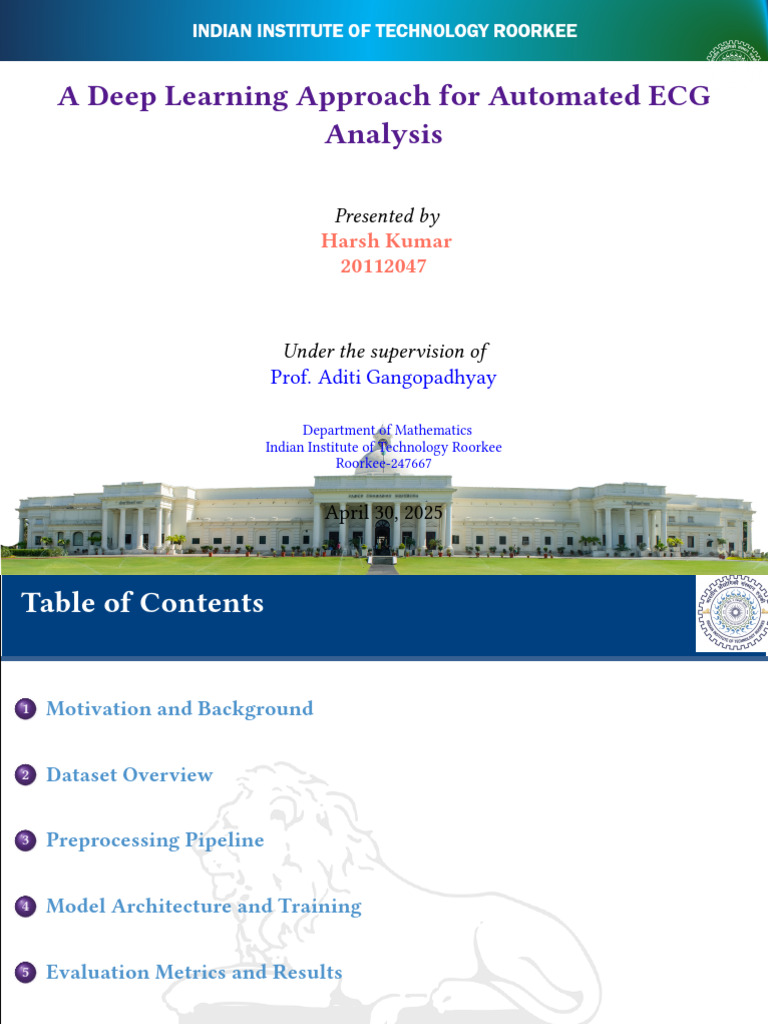 INDIAN INSTITUTE OF TECHNOLOGY ROORKEE

A Deep Learning Approach for Automated ECG Analysis

Presented by
Harsh Kumar
20112047

Under the supervision of
Prof. Aditi Gangopadhyay

Department of Mathematics
Indian Institute of Technology Roorkee
Roorkee-247667

April 30, 2025

Table of Contents

1 Motivation and Background

2 Dataset Overview

3 Preprocessing Pipeline

4 Model Architecture and Training

5 Evaluation Metrics and Results